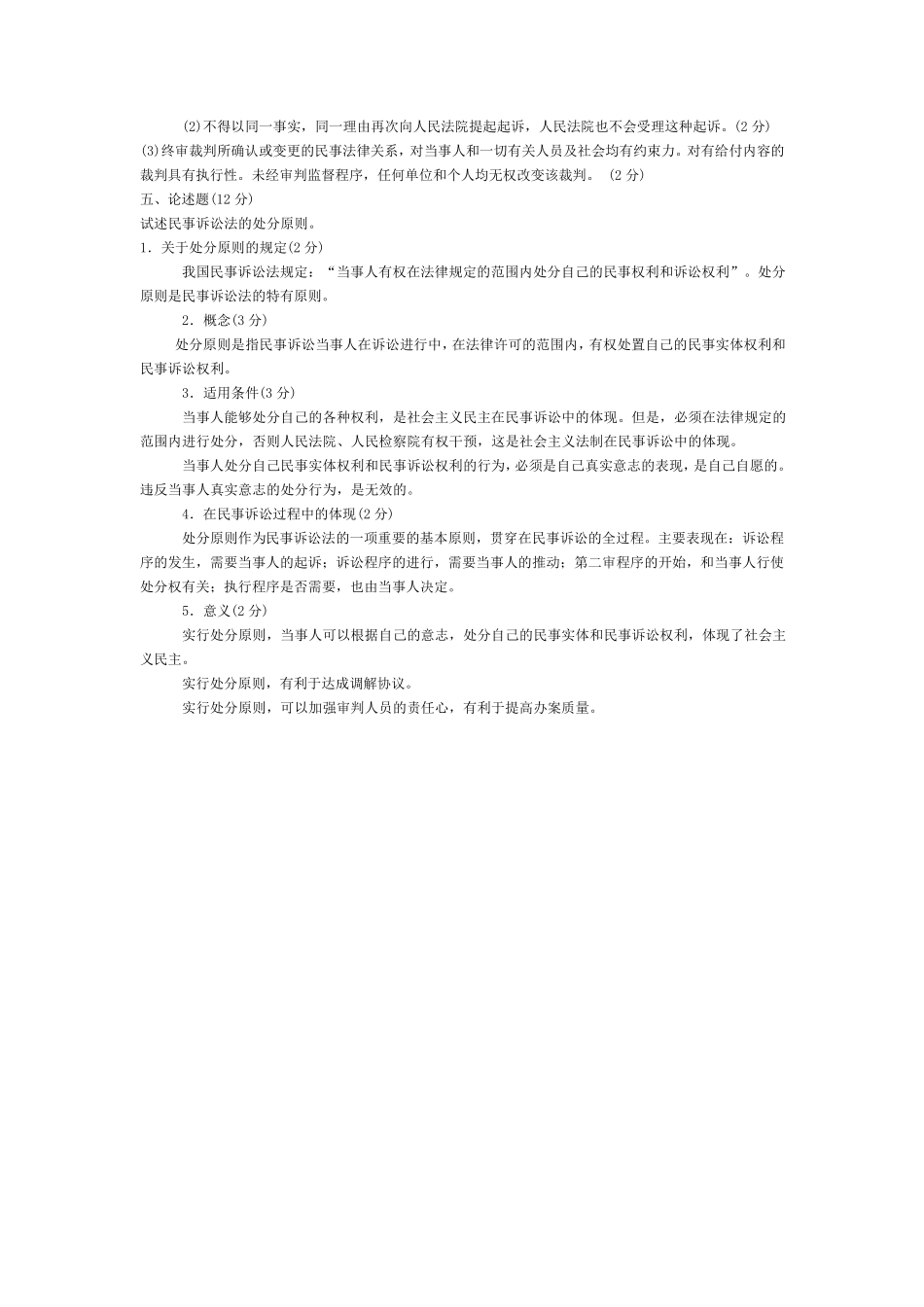 (2)不得以同一事实，同一理由再次向人民法院提起起诉，人民法院也不会受理这种起诉。(2 分)

(3)终审裁判所确认或变更的民事法律关系，对当事人和一切有关人员及社会均有约束力。对有给付内容的裁判具有执行性。未经审判监督程序，任何单位和个人均无权改变该裁判。 (2 分)

五、论述题(12 分)

试述民事诉讼法的处分原则。

1．关于处分原则的规定(2 分)

我国民事诉讼法规定：“当事人有权在法律规定的范围内处分自己的民事权利和诉讼权利”。处分原则是民事诉讼法的特有原则。

2．概念(3 分)

处分原则是指民事诉讼当事人在诉讼进行中，在法律许可的范围内，有权处置自己的民事实体权利和民事诉讼权利。

3．适用条件(3 分)

当事人能够处分自己的各种权利，是社会主义民主在民事诉讼中的体现。但是，必须在法律规定的范围内进行处分，否则人民法院、人民检察院有权干预，这是社会主义法制在民事诉讼中的体现。

当事人处分自己民事实体权利和民事诉讼权利的行为，必须是自己真实意志的表现，是自己自愿的。违反当事人真实意志的处分行为，是无效的。

4．在民事诉讼过程中的体现(2 分)

处分原则作为民事诉讼法的一项重要的基本原则，贯穿在民事诉讼的全过程。主要表现在：诉讼程序的发生，需要当事人的起诉；诉讼程序的进行，需要当事人的推动；第二审程序的开始，和当事人行使处分权有关；执行程序是否需要，也由当事人决定。

5．意义(2 分)

实行处分原则，当事人可以根据自己的意志，处分自己的民事实体和民事诉讼权利，体现了社会主义民主。

实行处分原则，有利于达成调解协议。

实行处分原则，可以加强审判人员的责任心，有利于提高办案质量。